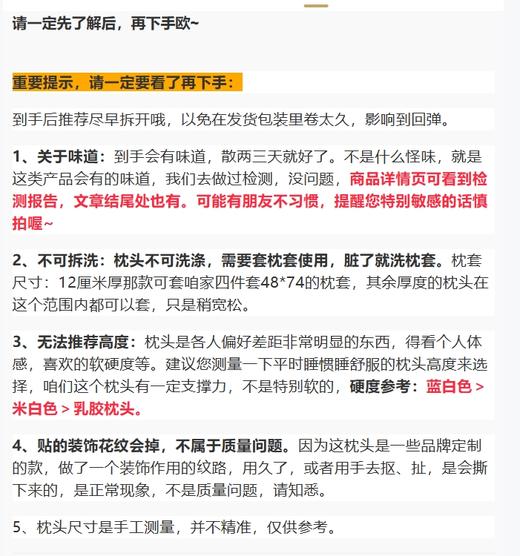 请一定先了解后，再下手欧~

重要提示，请一定要看了再下手：

到手后推荐尽早拆开哦，以免在发货包装里卷太久，影响到回弹。

1、关于味道：到手会有味道，散两三天就好了。不是什么怪味，就是这类产品会有的味道，我们去做过检测，没问题，商品详情页可看到检测报告，文章结尾处也有。可能有朋友不习惯，提醒您特别敏感的话慎拍喔~

2、不可拆洗：枕头不可洗涤，需要套枕套使用，脏了就洗枕套。枕套尺寸：12厘米厚那款可套咱家四件套48*74的枕套，其余厚度的枕头在这个范围内都可以套，只是稍宽松。

3、无法推荐高度：枕头是各人偏好差距非常明显的东西，得看个人体感，喜欢的软硬度等。建议您测量一下平时睡惯睡舒服的枕头高度来选择，咱们这个枕头有一定支撑力，不是特别软的，硬度参考：蓝白色 > 米白色 > 乳胶枕头。

4、贴的装饰花纹会掉，不属于质量问题。因为这枕头是一些品牌定制的款，做了一个装饰作用的纹路，用久了，或者用手去抠、扯，是会撕下来的，是正常现象，不是质量问题，请知悉。

5、枕头尺寸是手工测量，并不精准，仅供参考。